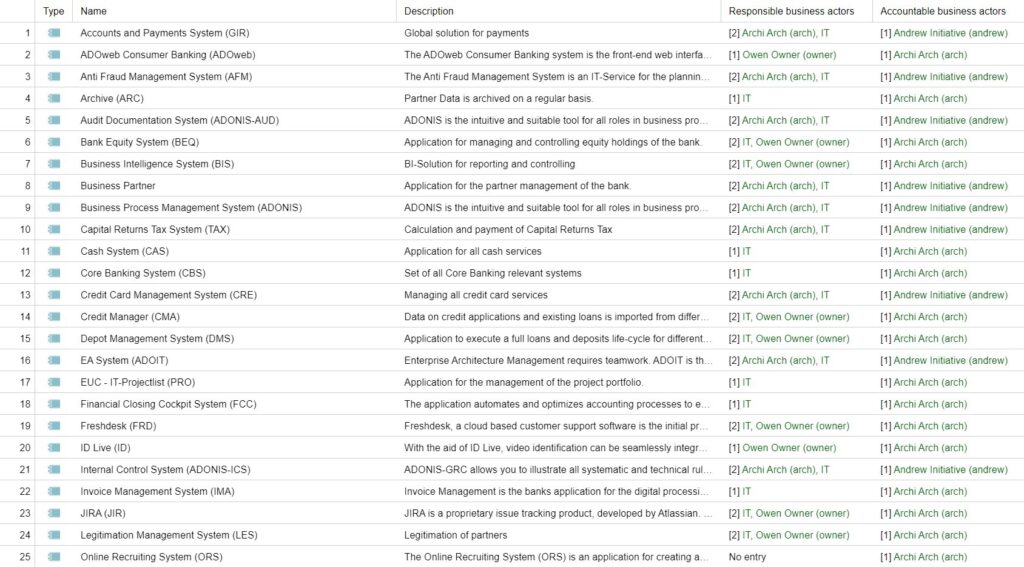 | | Type | Name | Description | Responsible business actors | Accountable business actors |
|---|---|---|---|---|---|
| 1 | | Accounts and Payments System (GIR) | Global solution for payments | [2] Archi Arch (arch), IT | [1] Andrew Initiative (andrew) |
| 2 | | ADOweb Consumer Banking (ADOweb) | The ADOweb Consumer Banking system is the front-end web interfa... | [1] Owen Owner (owner) | [1] Archi Arch (arch) |
| 3 | | Anti Fraud Management System (AFM) | The Anti Fraud Management System is an IT-Service for the plannin... | [2] Archi Arch (arch), IT | [1] Andrew Initiative (andrew) |
| 4 | | Archive (ARC) | Partner Data is archived on a regular basis. | [1] IT | [1] Archi Arch (arch) |
| 5 | | Audit Documentation System (ADONIS-AUD) | ADONIS is the intuitive and suitable tool for all roles in business pro... | [2] Archi Arch (arch), IT | [1] Andrew Initiative (andrew) |
| 6 | | Bank Equity System (BEQ) | Application for managing and controlling equity holdings of the bank. | [2] IT, Owen Owner (owner) | [1] Archi Arch (arch) |
| 7 | | Business Intelligence System (BIS) | BI-Solution for reporting and controlling | [2] IT, Owen Owner (owner) | [1] Archi Arch (arch) |
| 8 | | Business Partner | Application for the partner management of the bank. | [2] Archi Arch (arch), IT | [1] Andrew Initiative (andrew) |
| 9 | | Business Process Management System (ADONIS) | ADONIS is the intuitive and suitable tool for all roles in business pro... | [2] Archi Arch (arch), IT | [1] Andrew Initiative (andrew) |
| 10 | | Capital Returns Tax System (TAX) | Calculation and payment of Capital Returns Tax | [2] Archi Arch (arch), IT | [1] Andrew Initiative (andrew) |
| 11 | | Cash System (CAS) | Application for all cash services | [1] IT | [1] Archi Arch (arch) |
| 12 | | Core Banking System (CBS) | Set of all Core Banking relevant systems | [1] IT | [1] Archi Arch (arch) |
| 13 | | Credit Card Management System (CRE) | Managing all credit card services | [2] Archi Arch (arch), IT | [1] Andrew Initiative (andrew) |
| 14 | | Credit Manager (CMA) | Data on credit applications and existing loans is imported from differ... | [2] IT, Owen Owner (owner) | [1] Archi Arch (arch) |
| 15 | | Depot Management System (DMS) | Application to execute a full loans and deposits life-cycle for different... | [2] IT, Owen Owner (owner) | [1] Archi Arch (arch) |
| 16 | | EA System (ADOIT) | Enterprise Architecture Management requires teamwork. ADOIT is th... | [2] Archi Arch (arch), IT | [1] Andrew Initiative (andrew) |
| 17 | | EUC - IT-Projectlist (PRO) | Application for the management of the project portfolio. | [1] IT | [1] Archi Arch (arch) |
| 18 | | Financial Closing Cockpit System (FCC) | The application automates and optimizes accounting processes to e... | [1] IT | [1] Archi Arch (arch) |
| 19 | | Freshdesk (FRD) | Freshdesk, a cloud based customer support software is the initial pr... | [2] IT, Owen Owner (owner) | [1] Archi Arch (arch) |
| 20 | | ID Live (ID) | With the aid of ID Live, video identification can be seamlessly integr... | [1] Owen Owner (owner) | [1] Archi Arch (arch) |
| 21 | | Internal Control System (ADONIS-ICS) | ADONIS-GRC allows you to illustrate all systematic and technical rul... | [2] Archi Arch (arch), IT | [1] Andrew Initiative (andrew) |
| 22 | | Invoice Management System (IMA) | Invoice Management is the banks application for the digital processi... | [1] IT | [1] Archi Arch (arch) |
| 23 | | JIRA (JIR) | JIRA is a proprietary issue tracking product, developed by Atlassian. ... | [2] IT, Owen Owner (owner) | [1] Archi Arch (arch) |
| 24 | | Legitimation Management System (LES) | Legitimation of partners | [2] IT, Owen Owner (owner) | [1] Archi Arch (arch) |
| 25 | | Online Recruiting System (ORS) | The Online Recruiting System (ORS) is an application for creating a... | No entry | [1] Archi Arch (arch) |